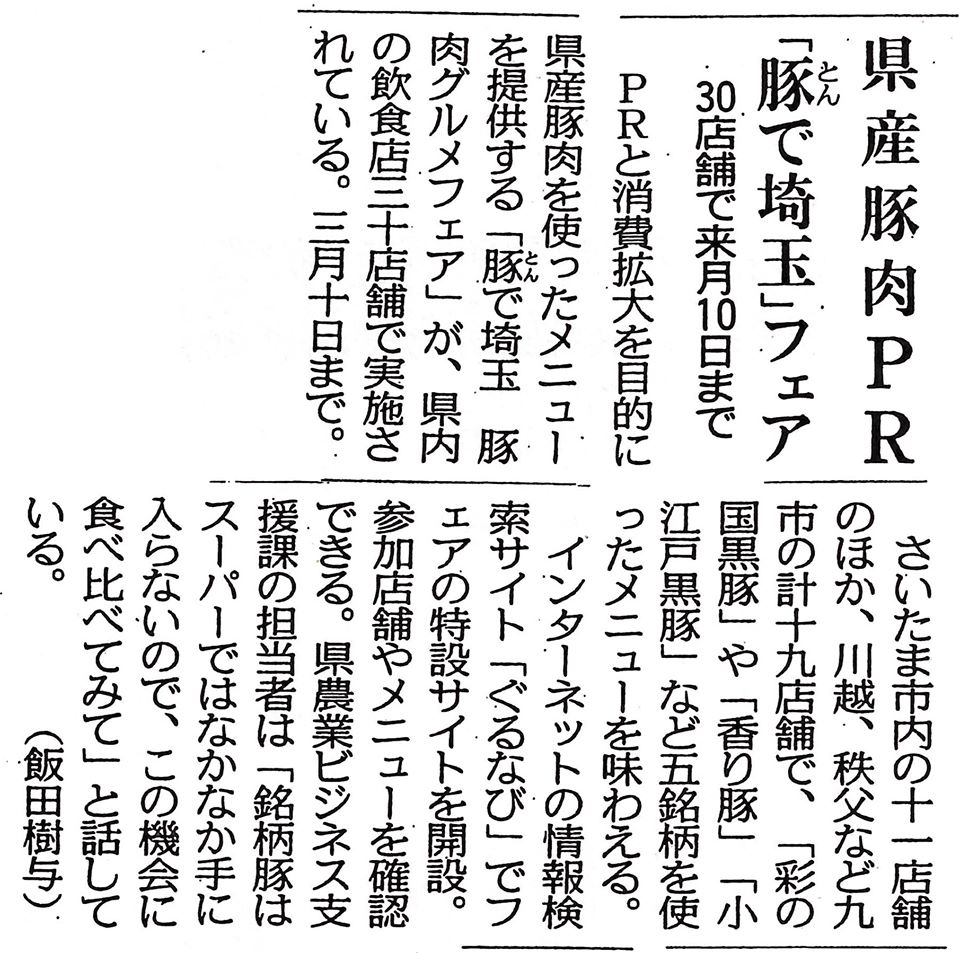 県産豚肉PR

「豚で埼玉」フェア

30店舗で来月10日まで

PRと消費拡大を目的に県産豚肉を使ったメニューを提供する「豚で埼玉 豚肉グルメフェア」が、県内の飲食店三十店舗で実施されている。三月十日まで。

さいたま市内の十一店舗のほか、川越、秩父など九市の計十九店舗で、「彩の国黒豚」や「香り豚」「小江戸黒豚」など五銘柄を使ったメニューを味わえる。

インターネットの情報検索サイト「ぐるなび」でフェアの特設サイトを開設。参加店舗やメニューを確認できる。県農業ビジネス支援課の担当者は「銘柄豚はスーパーではなかなか手に入らないので、この機会に食べ比べてみて」と話している。

(飯田樹与)